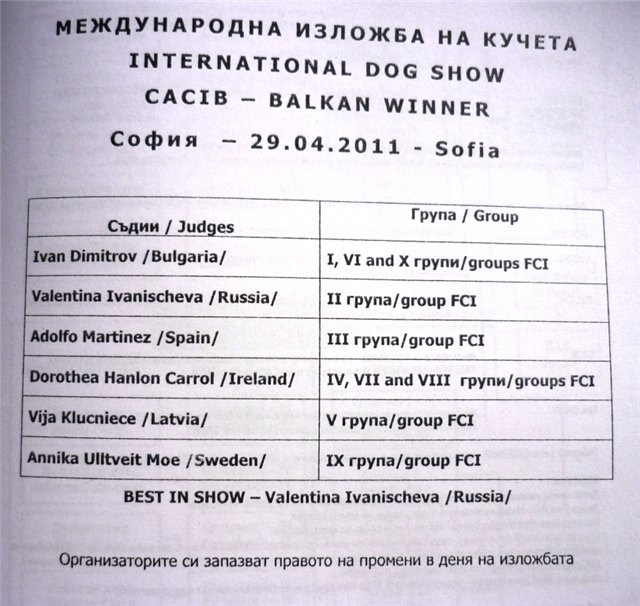 МЕЖДУНАРОДНА ИЗЛОЖБА НА КУЧЕТА
INTERNATIONAL DOG SHOW
CACIB – BALKAN WINNER
София – 29.04.2011 - Sofia

| Съдии / Judges | Група / Group |
|---|---|
| Ivan Dimitrov /Bulgaria/ | I, VI and X групи/groups FCI |
| Valentina Ivanischeva /Russia/ | II група/group FCI |
| Adolfo Martinez /Spain/ | III група/group FCI |
| Dorothea Hanlon Carrol /Ireland/ | IV, VII and VIII групи/groups FCI |
| Vija Klucniece /Latvia/ | V група/group FCI |
| Annika Ulltveit Moe /Sweden/ | IX група/group FCI |

BEST IN SHOW – Valentina Ivanischeva /Russia/

Организаторите си запазват правото на промени в деня на изложбата